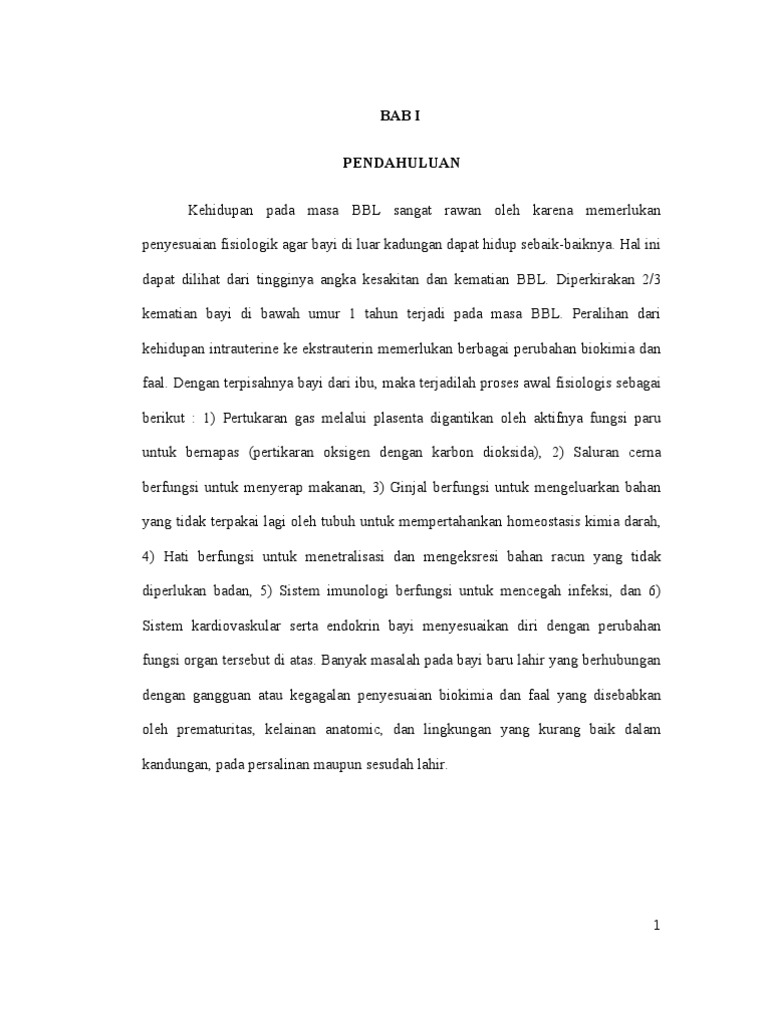 BAB I

PENDAHULUAN

Kehidupan pada masa BBL sangat rawan oleh karena memerlukan penyesuaian fisiologik agar bayi di luar kadungan dapat hidup sebaik-baiknya. Hal ini dapat dilihat dari tingginya angka kesakitan dan kematian BBL. Diperkirakan 2/3 kematian bayi di bawah umur 1 tahun terjadi pada masa BBL. Peralihan dari kehidupan intrauterine ke ekstrauterin memerlukan berbagai perubahan biokimia dan faal. Dengan terpisahnya bayi dari ibu, maka terjadilah proses awal fisiologis sebagai berikut : 1) Pertukaran gas melalui plasenta digantikan oleh aktifnya fungsi paru untuk bernapas (pertikaran oksigen dengan karbon dioksida), 2) Saluran cerna berfungsi untuk menyerap makanan, 3) Ginjal berfungsi untuk mengeluarkan bahan yang tidak terpakai lagi oleh tubuh untuk mempertahankan homeostasis kimia darah, 4) Hati berfungsi untuk menetralisasi dan mengeksresi bahan racun yang tidak diperlukan badan, 5) Sistem imunologi berfungsi untuk mencegah infeksi, dan 6) Sistem kardiovaskular serta endokrin bayi menyesuaikan diri dengan perubahan fungsi organ tersebut di atas. Banyak masalah pada bayi baru lahir yang berhubungan dengan gangguan atau kegagalan penyesuaian biokimia dan faal yang disebabkan oleh prematuritas, kelainan anatomic, dan lingkungan yang kurang baik dalam kandungan, pada persalinan maupun sesudah lahir.

1